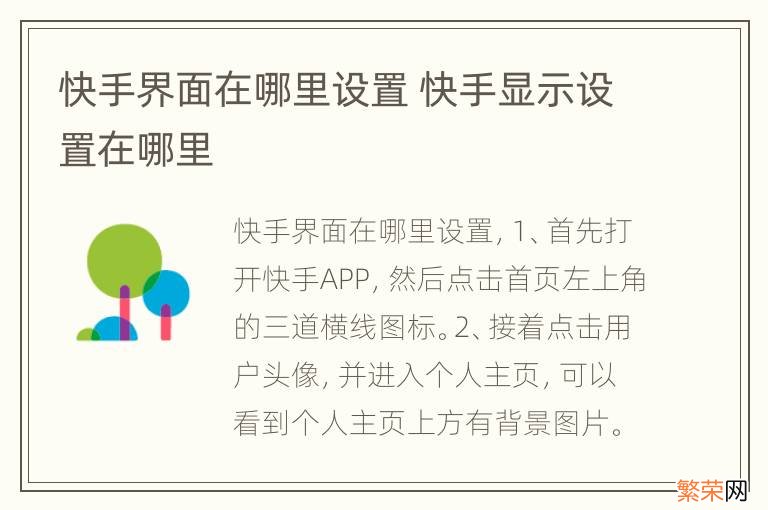 快手界面在哪里设置 快手显示设置在哪里

快手界面在哪里设置, 1、首先打开快手APP, 然后点击首页左上角的三道横线图标。2、接着点击用户头像, 并进入个人主页, 可以看到个人主页上方有背景图片。

繁荣网